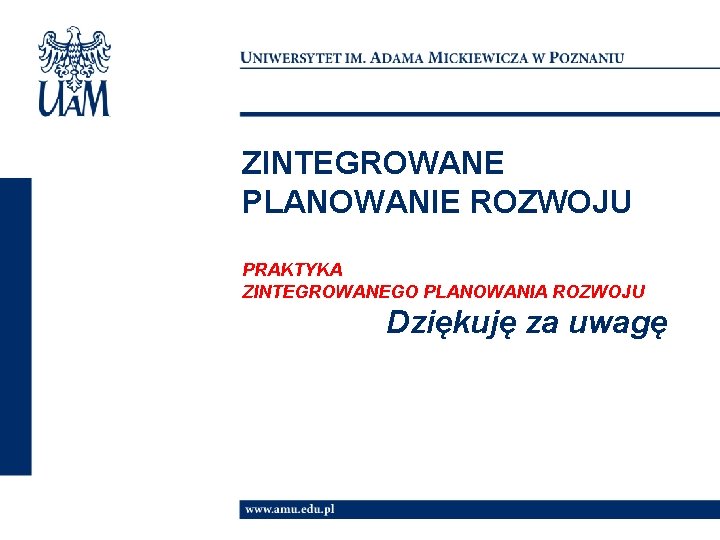 UAM

UNIWERSYTET IM. ADAMA MICKIEWICZA W POZNANIU

ZINTEGROWANE PLANOWANIE ROZWOJU

PRAKTYKA
ZINTEGROWANEGO PLANOWANIA ROZWOJU

Dziękuję za uwagę

www.amu.edu.pl